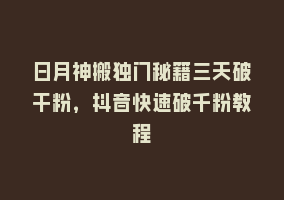 日月神搬独门秘籍三天破千粉，抖音快速破千粉教程